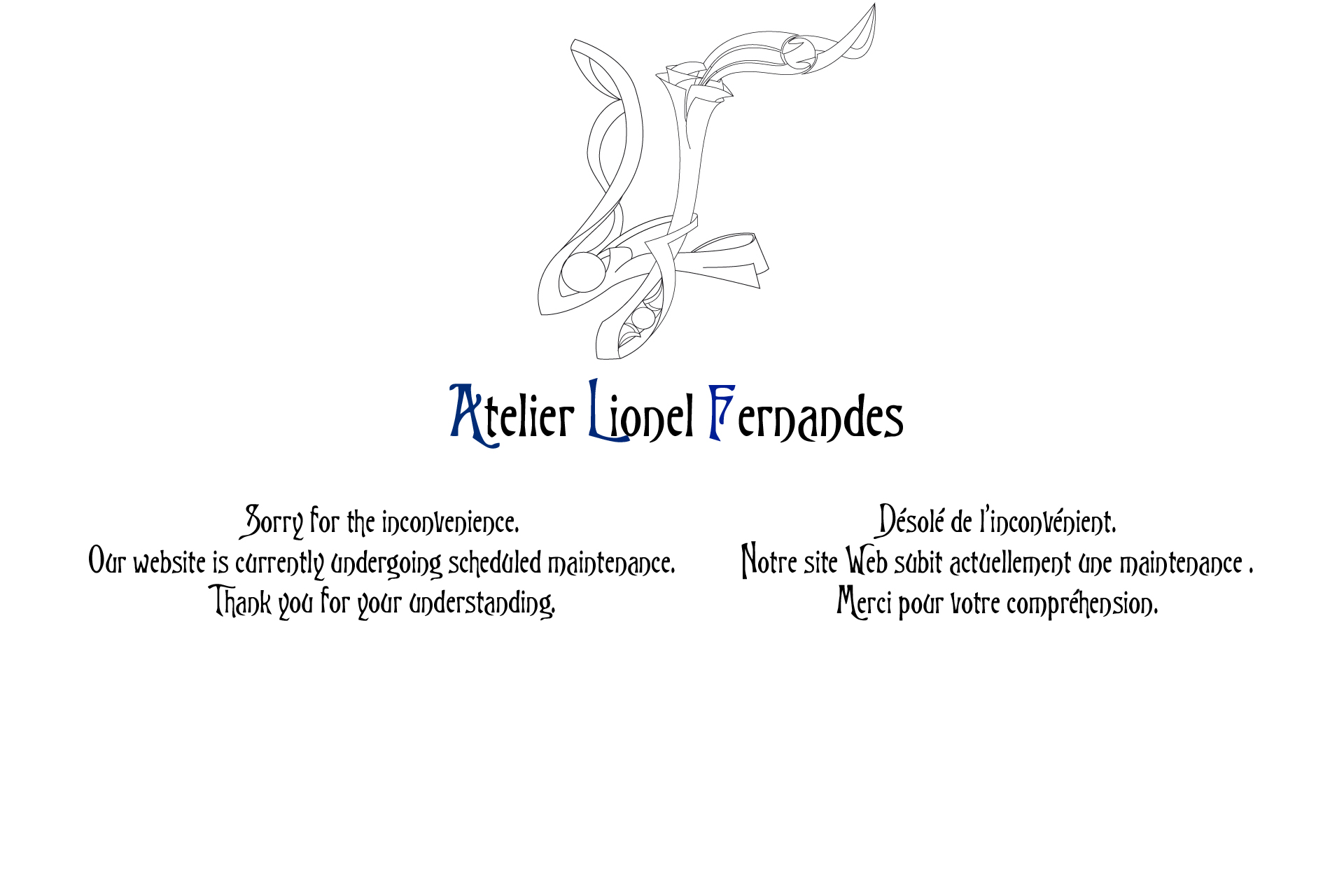 Atelier Lionel Fernandes

Sorry for the inconvenience.
Our website is currently undergoing scheduled maintenance.
Thank you for your understanding.

Désolé de l'inconvénient.
Notre site Web subit actuellement une maintenance .
Merci pour votre compréhension.